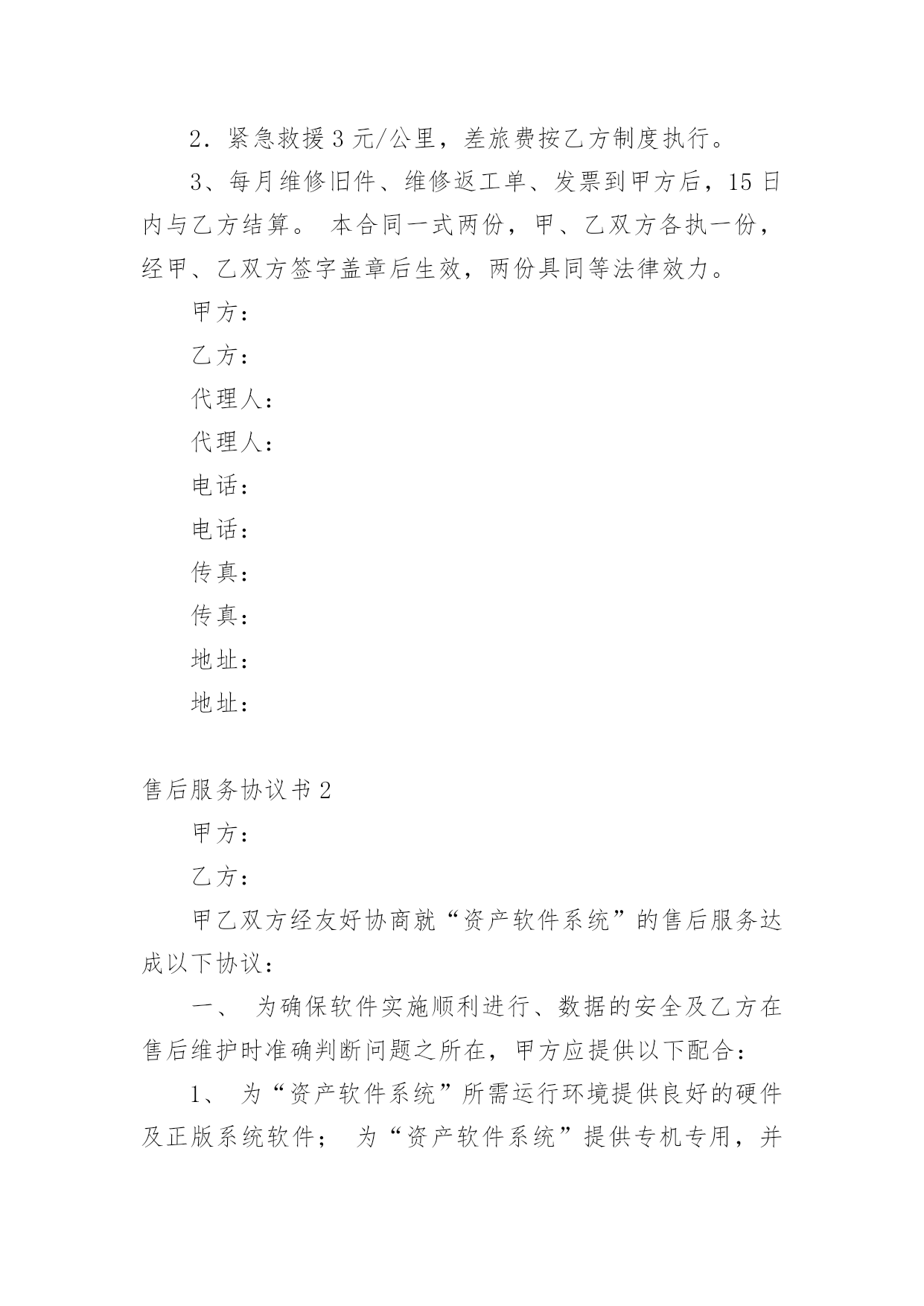 2．紧急救援3元/公里，差旅费按乙方制度执行。

3、每月维修旧件、维修返工单、发票到甲方后，15日内与乙方结算。 本合同一式两份，甲、乙双方各执一份，经甲、乙双方签字盖章后生效，两份具同等法律效力。

甲方：

乙方：

代理人：

代理人：

电话：

电话：

传真：

传真：

地址：

地址：

售后服务协议书2

甲方：

乙方：

甲乙双方经友好协商就“资产软件系统”的售后服务达成以下协议：

一、 为确保软件实施顺利进行、数据的安全及乙方在售后维护时准确判断问题之所在，甲方应提供以下配合：

1、 为“资产软件系统”所需运行环境提供良好的硬件及正版系统软件； 为“资产软件系统”提供专机专用，并